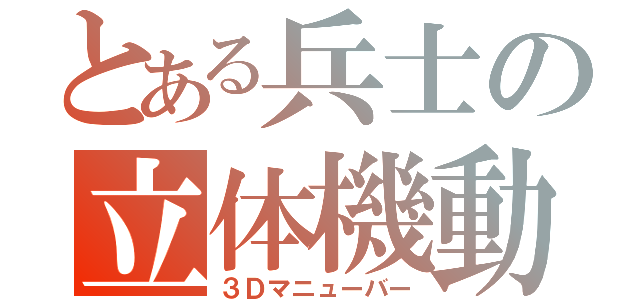 とある兵士の
立体機動
３Ｄマニューバー